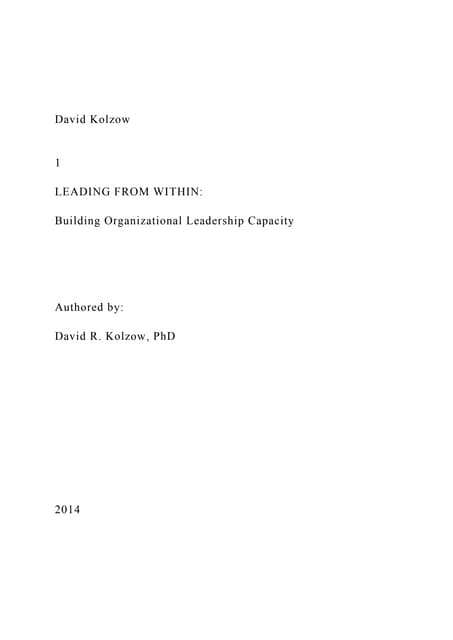 David Kolzow

1

LEADING FROM WITHIN:

Building Organizational Leadership Capacity

Authored by:

David R. Kolzow, PhD

2014